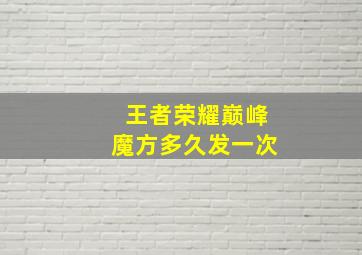 王者荣耀巅峰
魔方多久发一次